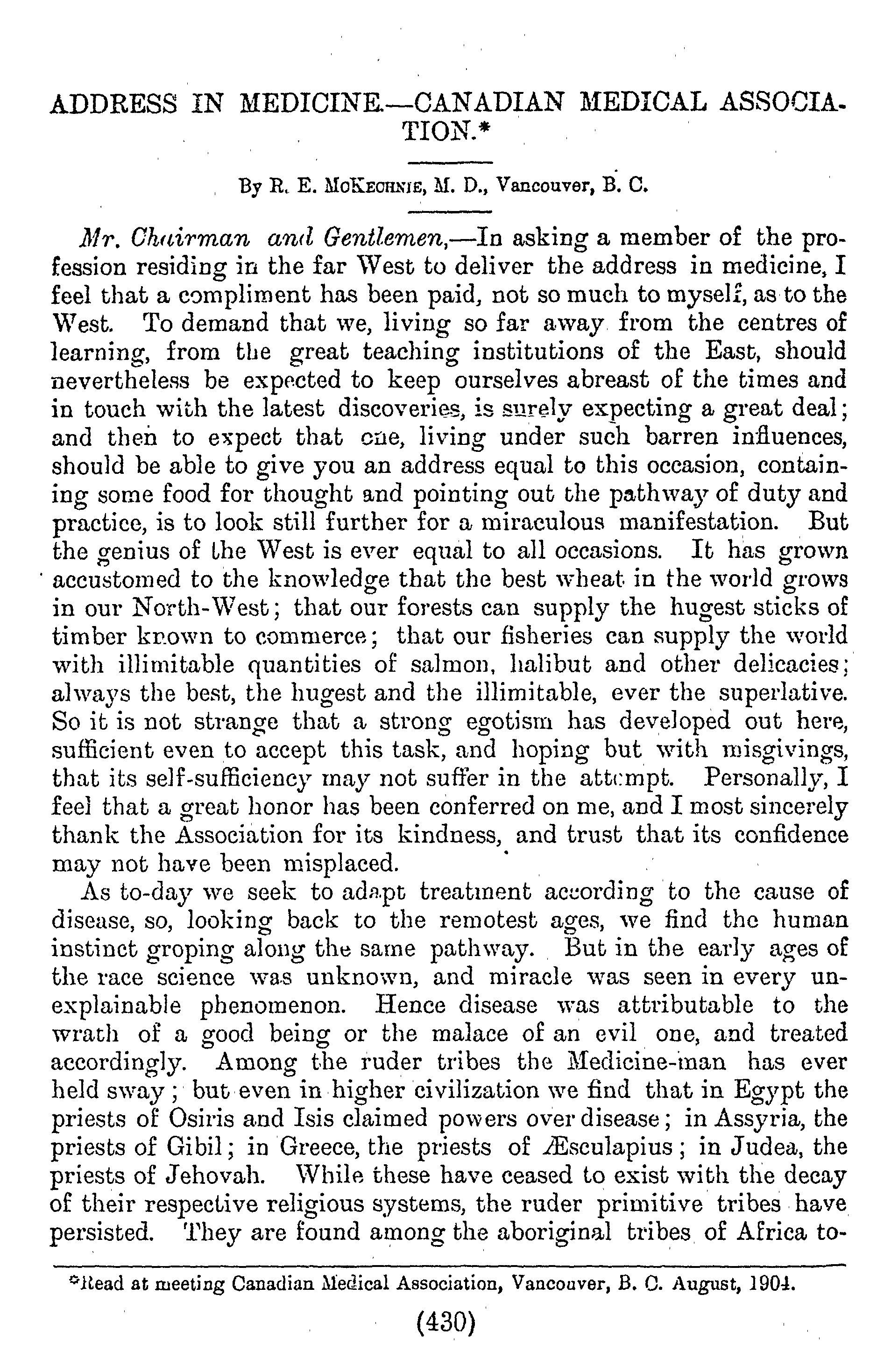 ADDRESS IN MEDICINE.—CANADIAN MEDICAL ASSOCIATION.*

By R. E. McKechnie, M. D., Vancouver, B. C.

Mr. Chairman and Gentlemen,—In asking a member of the profession residing in the far West to deliver the address in medicine, I feel that a compliment has been paid, not so much to myself, as to the West. To demand that we, living so far away from the centres of learning, from the great teaching institutions of the East, should nevertheless be expected to keep ourselves abreast of the times and in touch with the latest discoveries, is surely expecting a great deal; and then to expect that one, living under such barren influences, should be able to give you an address equal to this occasion, containing some food for thought and pointing out the pathway of duty and practice, is to look still further for a miraculous manifestation. But the genius of the West is ever equal to all occasions. It has grown accustomed to the knowledge that the best wheat in the world grows in our North-West; that our forests can supply the hugest sticks of timber known to commerce; that our fisheries can supply the world with illimitable quantities of salmon, halibut and other delicacies; always the best, the hugest and the illimitable, ever the superlative. So it is not strange that a strong egotism has developed out here, sufficient even to accept this task, and hoping but with misgivings, that its self-sufficiency may not suffer in the attempt. Personally, I feel that a great honor has been conferred on me, and I most sincerely thank the Association for its kindness, and trust that its confidence may not have been misplaced.

As to-day we seek to adapt treatment according to the cause of disease, so, looking back to the remotest ages, we find the human instinct groping along the same pathway. But in the early ages of the race science was unknown, and miracle was seen in every unexplainable phenomenon. Hence disease was attributable to the wrath of a good being or the malace of an evil one, and treated accordingly. Among the ruder tribes the Medicine-man has ever held sway; but even in higher civilization we find that in Egypt the priests of Osiris and Isis claimed powers over disease; in Assyria, the priests of Gibil; in Greece, the priests of Æsculapius; in Judea, the priests of Jehovah. While these have ceased to exist with the decay of their respective religious systems, the ruder primitive tribes have persisted. They are found among the aboriginal tribes of Africa to-

*Read at meeting Canadian Medical Association, Vancouver, B. C. August, 1904.

(430)